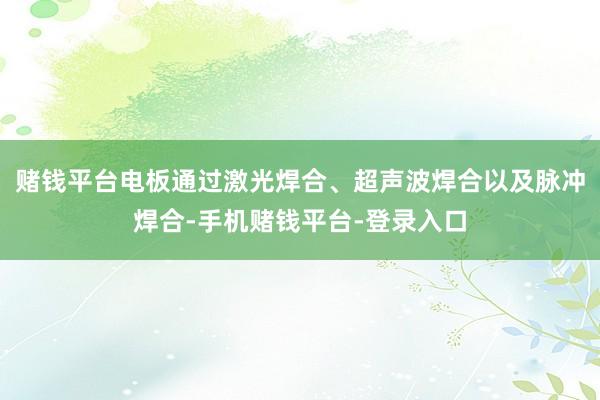 赌钱平台电板通过激光焊合、超声波焊合以及脉冲焊合-手机赌钱平台-登录入口